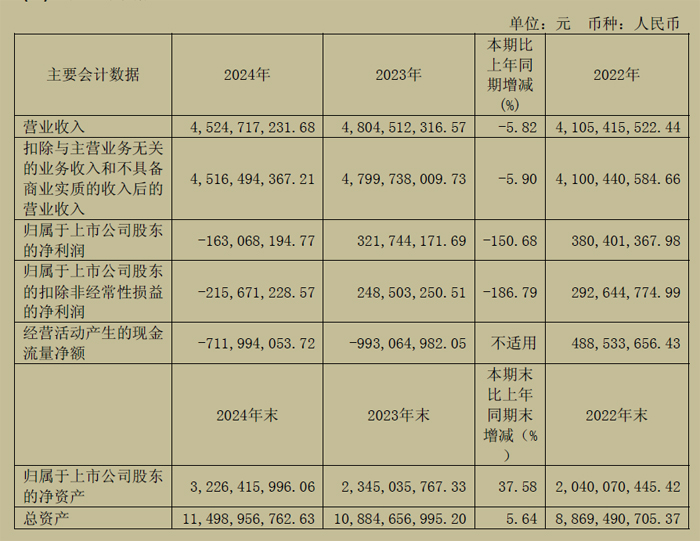 单位：元 币种：人民币

| 主要会计数据 | 2024年 | 2023年 | 本期比上年同期增减(%) | 2022年 |
|---|---|---|---|---|
| 营业收入 | 4,524,717,231.68 | 4,804,512,316.57 | -5.82 | 4,105,415,522.44 |
| 扣除与主营业务无关的业务收入和不具备商业实质的收入后的营业收入 | 4,516,494,367.21 | 4,799,738,009.73 | -5.90 | 4,100,440,584.66 |
| 归属于上市公司股东的净利润 | -163,068,194.77 | 321,744,171.69 | -150.68 | 380,401,367.98 |
| 归属于上市公司股东的扣除非经常性损益的净利润 | -215,671,228.57 | 248,503,250.51 | -186.79 | 292,644,774.99 |
| 经营活动产生的现金流量净额 | -711,994,053.72 | -993,064,982.05 | 不适用 | 488,533,656.43 |
|  | 2024年末 | 2023年末 | 本期末比上年同期末增减（%） | 2022年末 |
| 归属于上市公司股东的净资产 | 3,226,415,996.06 | 2,345,035,767.33 | 37.58 | 2,040,070,445.42 |
| 总资产 | 11,498,956,762.63 | 10,884,656,995.20 | 5.64 | 8,869,490,705.37 |